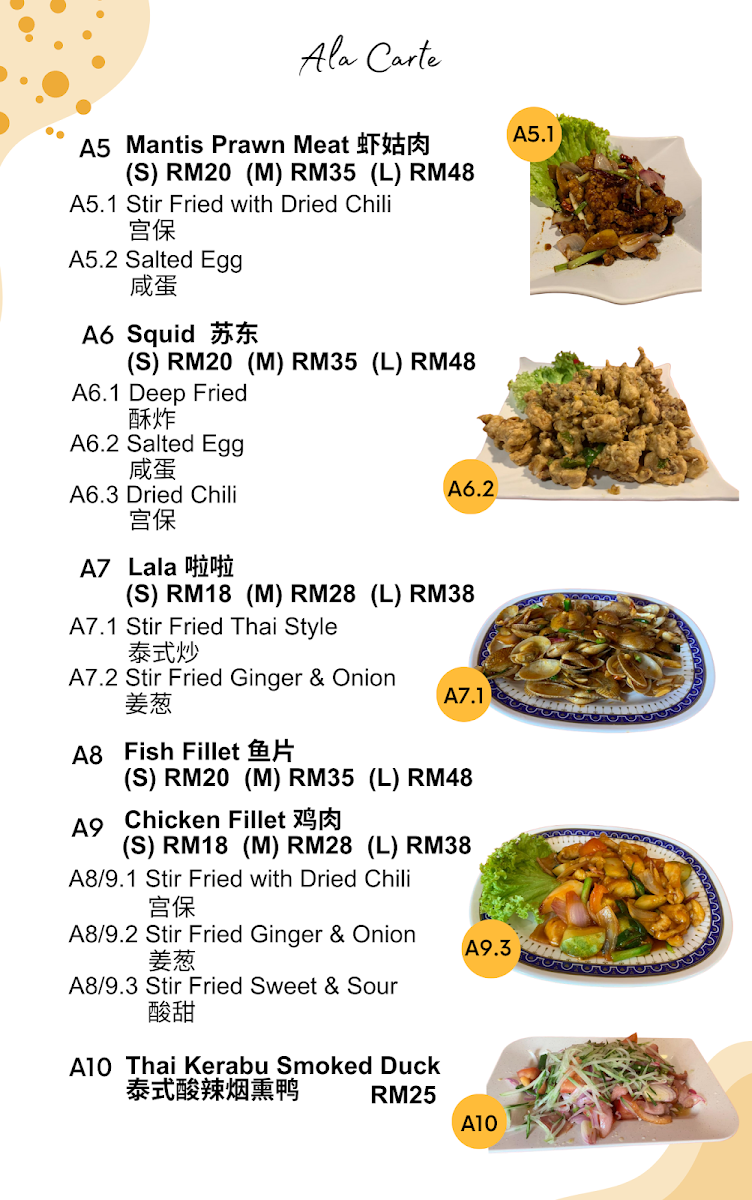 Ala Carte

A5 Mantis Prawn Meat 虾姑肉
(S) RM20 (M) RM35 (L) RM48

A5.1 Stir Fried with Dried Chili
宫保

A5.2 Salted Egg
咸蛋

A5.1

A6 Squid 苏东
(S) RM20 (M) RM35 (L) RM48

A6.1 Deep Fried
酥炸

A6.2 Salted Egg
咸蛋

A6.3 Dried Chili
宫保

A6.2

A7 Lala 啦啦
(S) RM18 (M) RM28 (L) RM38

A7.1 Stir Fried Thai Style
泰式炒

A7.2 Stir Fried Ginger & Onion
姜葱

A7.1

A8 Fish Fillet 鱼片
(S) RM20 (M) RM35 (L) RM48

A9 Chicken Fillet 鸡肉
(S) RM18 (M) RM28 (L) RM38

A8/9.1 Stir Fried with Dried Chili
宫保

A8/9.2 Stir Fried Ginger & Onion
姜葱

A8/9.3 Stir Fried Sweet & Sour
酸甜

A9.3

A10 Thai Kerabu Smoked Duck
泰式酸辣烟熏鸭
RM25

A10